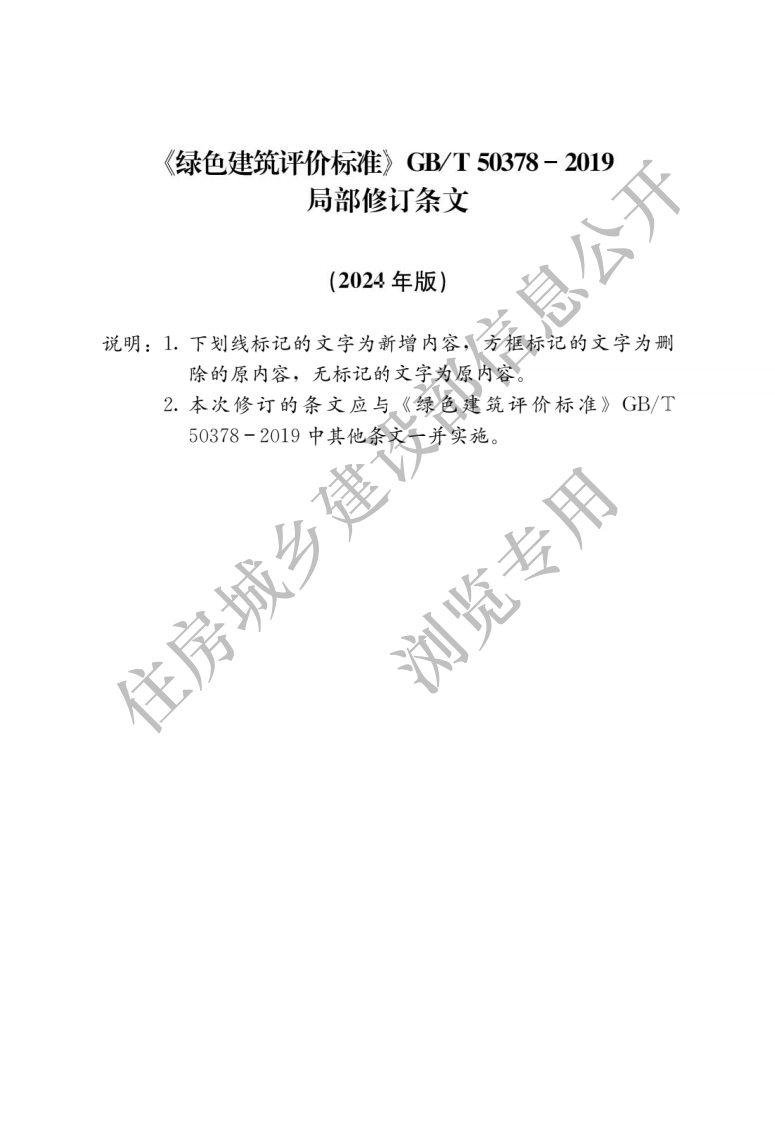 《绿色建筑评价标准》GB/T 50378－2019
局部修订条文

（2024 年版）

说明：1. 下划线标记的文字为新增内容，方框标记的文字为删除的原内容，无标记的文字为原内容。

2. 本次修订的条文应与《绿色建筑评价标准》GB/T 50378－2019 中其他条文一并实施。

住房城乡建设部信息公开

浏览专用